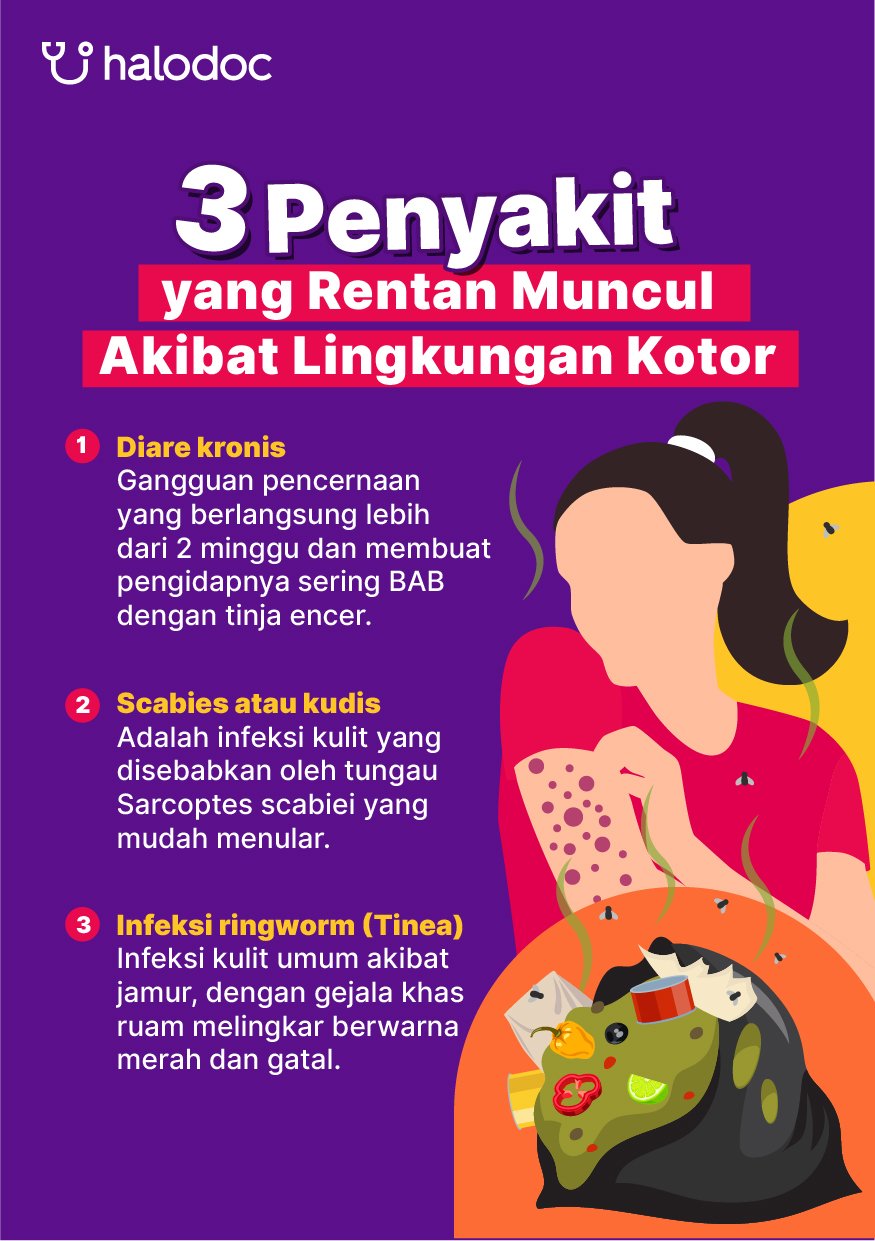 halodoc

3 Penyakit
yang Rentan Muncul
Akibat Lingkungan Kotor

1 Diare kronis
Gangguan pencernaan yang berlangsung lebih dari 2 minggu dan membuat pengidapnya sering BAB dengan tinja encer.

2 Scabies atau kudis
Adalah infeksi kulit yang disebabkan oleh tungau Sarcoptes scabiei yang mudah menular.

3 Infeksi ringworm (Tinea)
Infeksi kulit umum akibat jamur, dengan gejala khas ruam melingkar berwarna merah dan gatal.